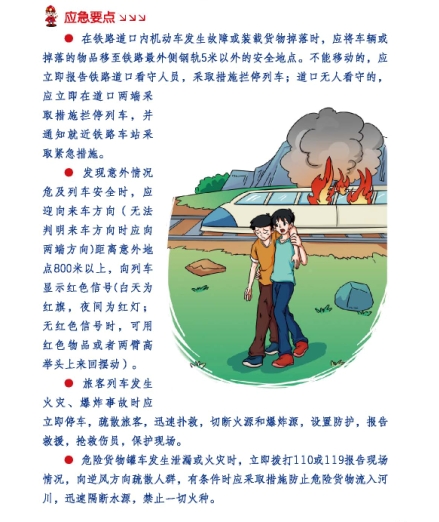 应急要点

● 在铁路道口内机动车发生故障或装载货物掉落时，应将车辆或掉落的物品移至铁路最外侧钢轨5米以外的安全地点。不能移动的，应立即报告铁路道口看守人员，采取措施拦停列车；道口无人看守的，应立即在道口两端采取措施拦停列车，并通知就近铁路车站采取紧急措施。

● 发现意外情况危及列车安全时，应迎向来车方向（无法判明来车方向时应向两端方向）距离意外地点800米以上，向列车显示红色信号（白天为红旗，夜间为红灯；无红色信号时，可用红色物品或者两臂高举头上来回摆动）。

● 旅客列车发生火灾、爆炸事故时应立即停车，疏散旅客，迅速扑救，切断火源和爆炸源，设置防护，报告救援，抢救伤员，保护现场。

● 危险货物罐车发生泄漏或火灾时，立即拨打110或119报告现场情况，向逆风方向疏散人群，有条件时应采取措施防止危险货物流入河川，迅速隔断水源，禁止一切火种。